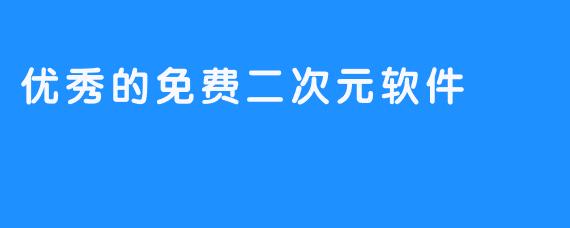 优秀的免费二次元软件